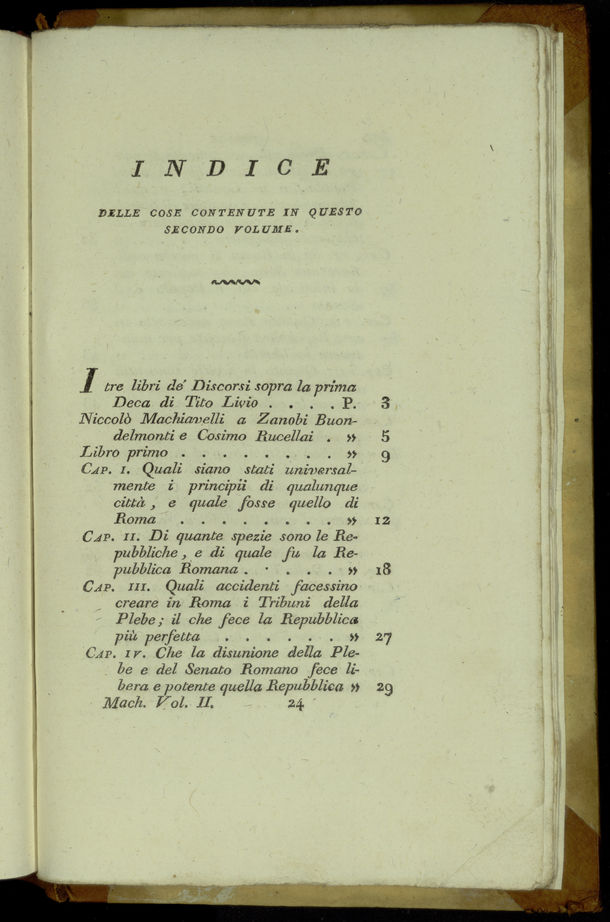 INDICE

DELLE COSE CONTENUTE IN QUESTO SECONDO VOLUME.

I tre libri de' Discorsi sopra la prima Deca di Tito Livio . . . . P. 3
Niccolò Machiavelli a Zanobi Buondelmonti e Cosimo Rucellai . » 5
Libro primo . . . . . . . . » 9
Cap. I. Quali siano stati universalmente i principii di qualunque città, e quale fosse quello di Roma . . . . . . . . » 12
Cap. II. Di quante spezie sono le Repubbliche, e di quale fu la Repubblica Romana . . . . . » 18
Cap. III. Quali accidenti facessino creare in Roma i Tribuni della Plebe; il che fece la Repubblica più perfetta . . . . . . » 27
Cap. IV. Che la disunione della Plebe e del Senato Romano fece libera e potente quella Repubblica » 29
Mach. Vol. II. 24